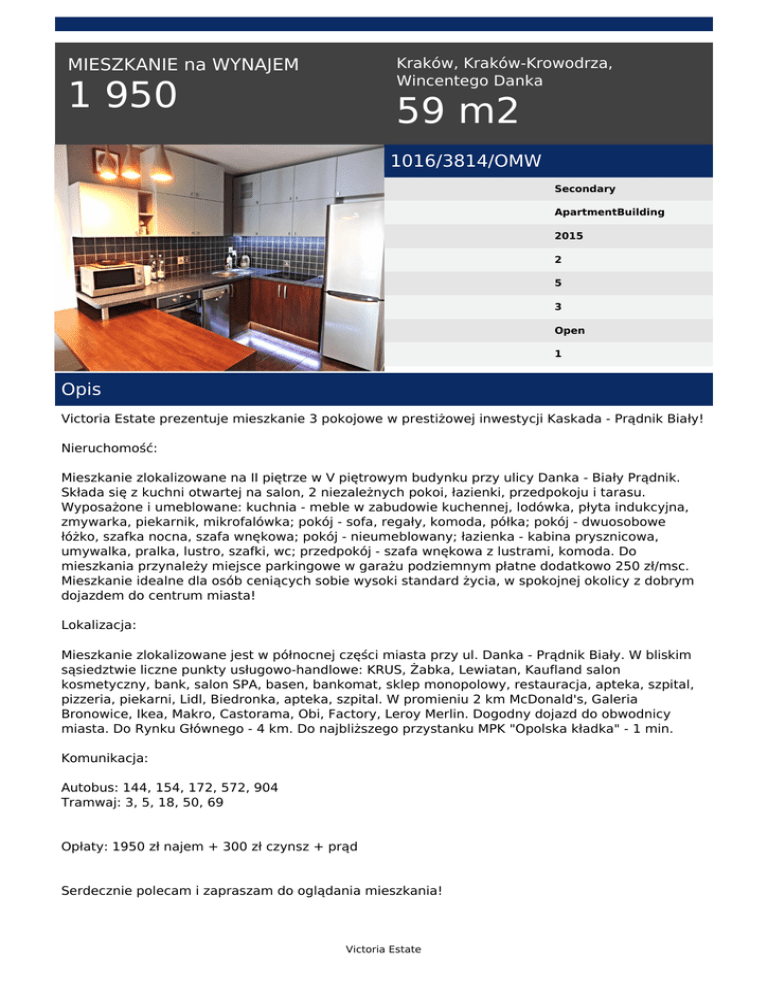 MIESZKANIE na WYNAJEM
1 950

Kraków, Kraków-Krowodrza, Wincentego Danka
59 m2

1016/3814/OMW

Secondary
ApartmentBuilding
2015
2
5
3
Open
1

Opis

Victoria Estate prezentuje mieszkanie 3 pokojowe w prestiżowej inwestycji Kaskada - Prądnik Biały!

Nieruchomość:

Mieszkanie zlokalizowane na II piętrze w V piętrowym budynku przy ulicy Danka - Biały Prądnik. Składa się z kuchni otwartej na salon, 2 niezależnych pokoi, łazienki, przedpokoju i tarasu. Wyposażone i umeblowane: kuchnia - meble w zabudowie kuchennej, lodówka, płyta indukcyjna, zmywarka, piekarnik, mikrofalówka; pokój - sofa, regały, komoda, półka; pokój - dwuosobowe łóżko, szafka nocna, szafa wnękowa; pokój - nieumeblowany; łazienka - kabina prysznicowa, umywalka, pralka, lustro, szafki, wc; przedpokój - szafa wnękowa z lustrami, komoda. Do mieszkania przynależy miejsce parkingowe w garażu podziemnym płatne dodatkowo 250 zł/msc. Mieszkanie idealne dla osób ceniących sobie wysoki standard życia, w spokojnej okolicy z dobrym dojazdem do centrum miasta!

Lokalizacja:

Mieszkanie zlokalizowane jest w północnej części miasta przy ul. Danka - Prądnik Biały. W bliskim sąsiedztwie liczne punkty usługowo-handlowe: KRUS, Żabka, Lewiatan, Kaufland salon kosmetyczny, bank, salon SPA, basen, bankomat, sklep monopolowy, restauracja, apteka, szpital, pizzeria, piekarni, Lidl, Biedronka, apteka, szpital. W promieniu 2 km McDonald's, Galeria Bronowice, Ikea, Makro, Castorama, Obi, Factory, Leroy Merlin. Dogodny dojazd do obwodnicy miasta. Do Rynku Głównego - 4 km. Do najbliższego przystanku MPK "Opolska kładka" - 1 min.

Komunikacja:

Autobus: 144, 154, 172, 572, 904
Tramwaj: 3, 5, 18, 50, 69

Opłaty: 1950 zł najem + 300 zł czynsz + prąd

Serdecznie polecam i zapraszam do oglądania mieszkania!

Victoria Estate